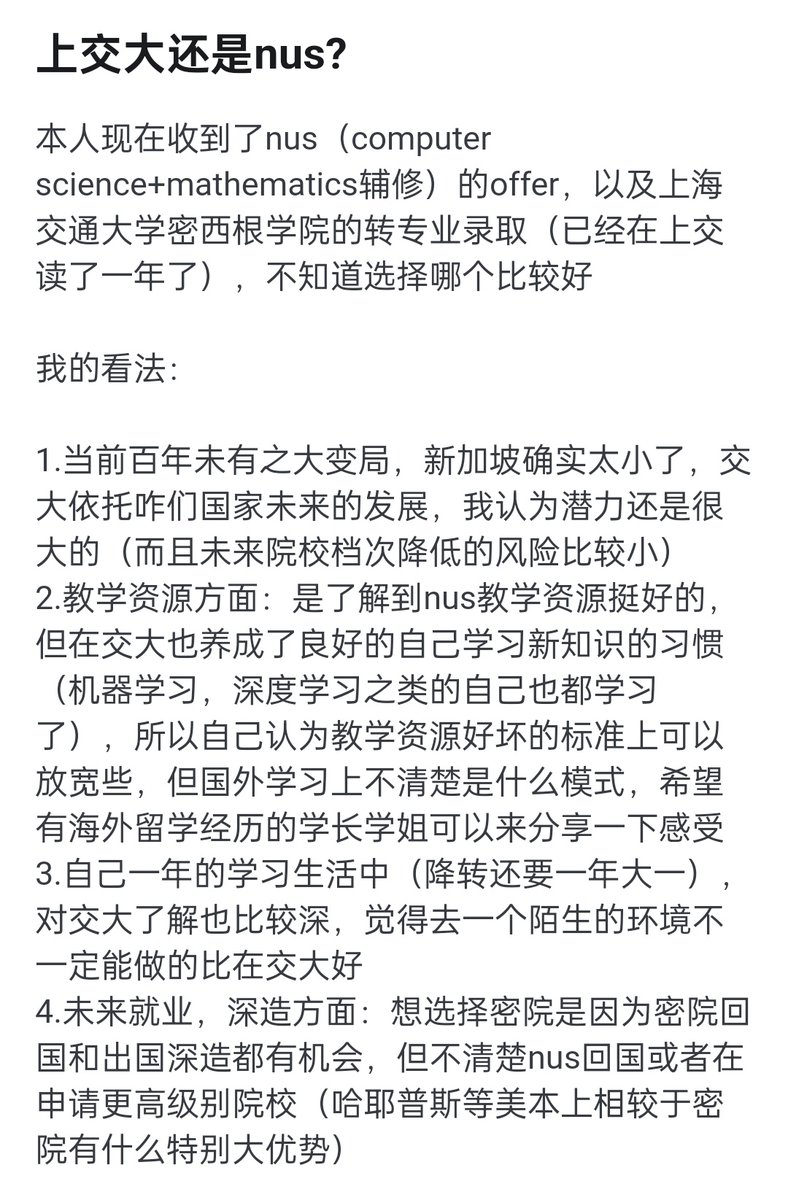 上交大还是nus?

本人现在收到了nus（computer science+mathematics辅修）的offer，以及上海交通大学密西根学院的转专业录取（已经在上交读了一年了），不知道选择哪个比较好

我的看法:

1.当前百年未有之大变局，新加坡确实太小了，交大依托咋们国家未来的发展，我认为潜力还是很大的（而且未来院校档次降低的风险比较小）
2.教学资源方面：是了解到nus教学资源挺好的，但在交大也养成了良好的自己学习新知识的习惯（机器学习，深度学习之类的自己也都学习了），所以自己认为教学资源好坏的标准上可以放宽些，但国外学习上不清楚是什么模式，希望有海外留学经历的学长学姐可以来分享一下感受
3.自己一年的学习生活中（降转还要一年大一），对交大了解也比较深，觉得去一个陌生的环境不一定能做的比在交大好
4.未来就业，深造方面：想选择密院是因为密院回国和出国深造都有机会，但不清楚nus回国或者在申请更高级别院校（哈耶普斯等美本上相较于密院有什么特别大优势）